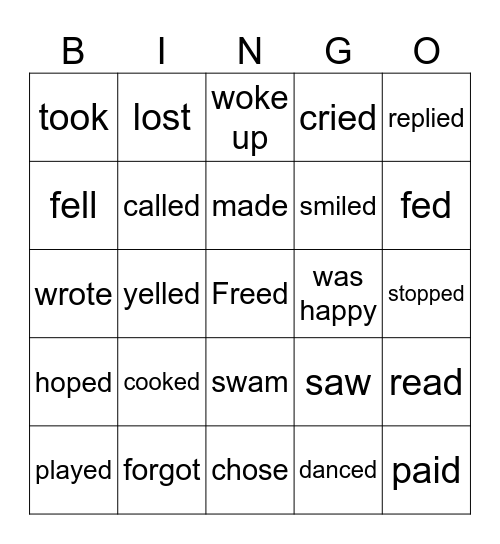 | B | I | N | G | O |
|---|---|---|---|---|
| took | lost | woke up | cried | replied |
| fell | called | made | smiled | fed |
| wrote | yelled | Freed | was happy | stopped |
| hoped | cooked | swam | saw | read |
| played | forgot | chose | danced | paid |